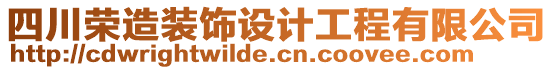 四川荣造装饰设计工程有限公司
http://cdwrightwilde.cn.coovee.com